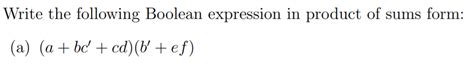 Write the following Boolean expression in product of sums form:

(a) $(a + bc' + cd)(b' + ef)$